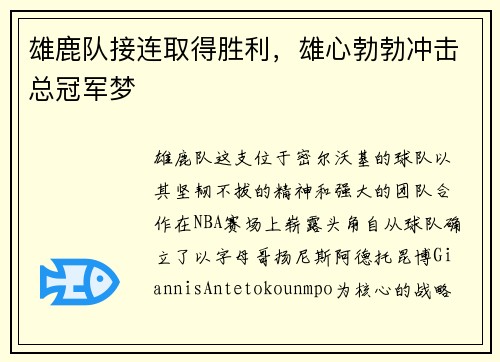 雄鹿队接连取得胜利，雄心勃勃冲击总冠军梦

雄鹿队这支位于密尔沃基的球队以其坚韧不拔的精神和强大的团队合作在NBA赛场上崭露头角自从球队确立了以字母哥扬尼斯阿德托昆博GiannisAntetokounmpo为核心的战略